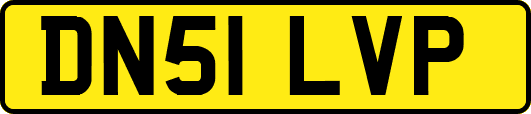 DN51 LVP